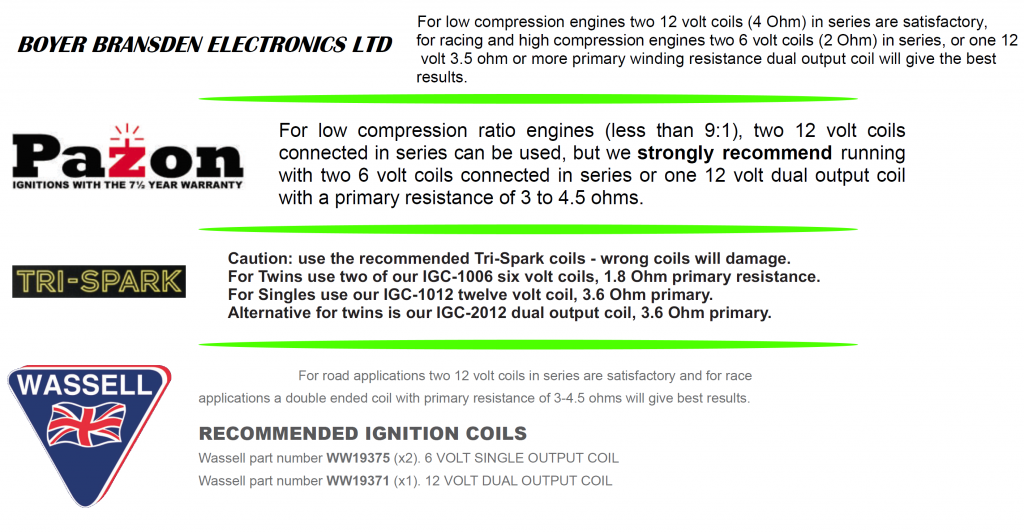 BOYER BRANSDEN ELECTRONICS LTD

For low compression engines two 12 volt coils (4 Ohm) in series are satisfactory, for racing and high compression engines two 6 volt coils (2 Ohm) in series, or one 12 volt 3.5 ohm or more primary winding resistance dual output coil will give the best results.

Pazon
IGNITIONS WITH THE 7½ YEAR WARRANTY

For low compression ratio engines (less than 9:1), two 12 volt coils connected in series can be used, but we strongly recommend running with two 6 volt coils connected in series or one 12 volt dual output coil with a primary resistance of 3 to 4.5 ohms.

TRI-SPARK

Caution: use the recommended Tri-Spark coils - wrong coils will damage.
For Twins use two of our IGC-1006 six volt coils, 1.8 Ohm primary resistance.
For Singles use our IGC-1012 twelve volt coil, 3.6 Ohm primary.
Alternative for twins is our IGC-2012 dual output coil, 3.6 Ohm primary.

WASSELL

For road applications two 12 volt coils in series are satisfactory and for race applications a double ended coil with primary resistance of 3-4.5 ohms will give best results.

RECOMMENDED IGNITION COILS
Wassell part number WW19375 (x2). 6 VOLT SINGLE OUTPUT COIL
Wassell part number WW19371 (x1). 12 VOLT DUAL OUTPUT COIL